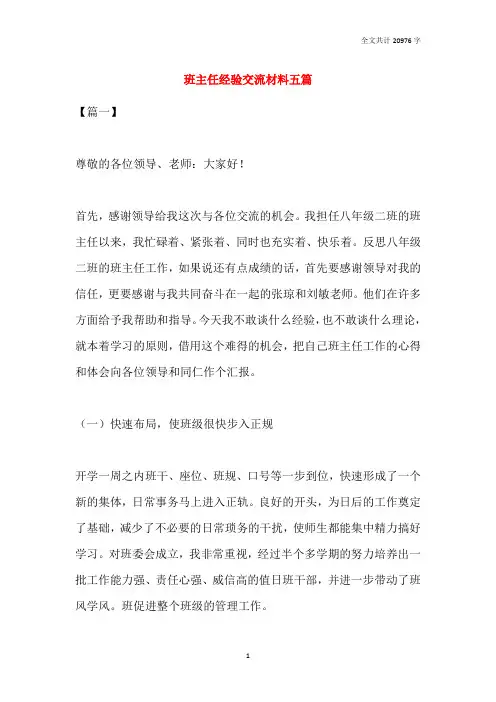 全文共计 20976 字

班主任经验交流材料五篇

【篇一】

尊敬的各位领导、老师：大家好！

首先，感谢领导给我这次与各位交流的机会。我担任八年级二班的班主任以来，我忙碌着、紧张着、同时也充实着、快乐着。反思八年级二班的班主任工作，如果说还有点成绩的话，首先要感谢领导对我的信任，更要感谢与我共同奋斗在一起的张琼和刘敏老师。他们在许多方面给予我帮助和指导。今天我不敢谈什么经验，也不敢谈什么理论，就本着学习的原则，借用这个难得的机会，把自己班主任工作的心得和体会向各位领导和同仁作个汇报。

（一）快速布局，使班级很快步入正规

开学一周之内班干、座位、班规、口号等一步到位，快速形成了一个新的集体，日常事务马上进入正轨。良好的开头，为日后的工作奠定了基础，减少了不必要的日常琐务的干扰，使师生都能集中精力搞好学习。对班委会成立，我非常重视，经过半个多学期的努力培养出一批工作能力强、责任心强、威信高的值日班干部，并进一步带动了班风学风。班促进整个班级的管理工作。

1